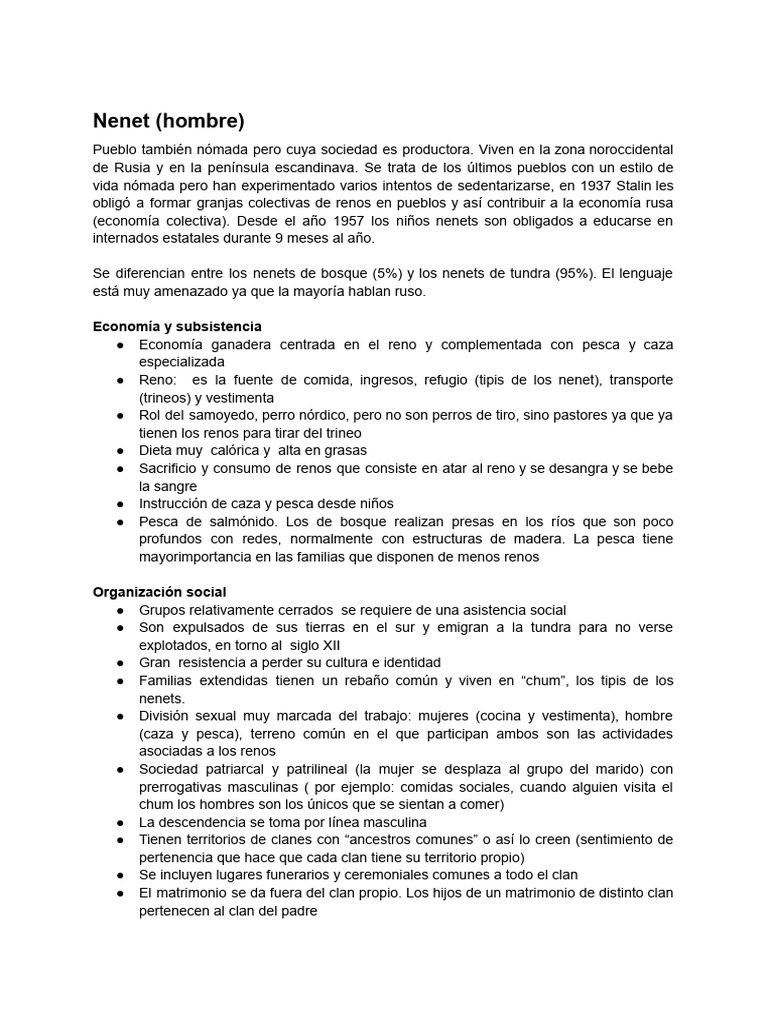 Nenet (hombre)

Pueblo también nómada pero cuya sociedad es productora. Viven en la zona noroccidental de Rusia y en la península escandinava. Se trata de los últimos pueblos con un estilo de vida nómada pero han experimentado varios intentos de sedentarizarse, en 1937 Stalin les obligó a formar granjas colectivas de renos en pueblos y así contribuir a la economía rusa (economía colectiva). Desde el año 1957 los niños nenets son obligados a educarse en internados estatales durante 9 meses al año.

Se diferencian entre los nenets de bosque (5%) y los nenets de tundra (95%). El lenguaje está muy amenazado ya que la mayoría hablan ruso.

Economía y subsistencia
• Economía ganadera centrada en el reno y complementada con pesca y caza especializada
• Reno: es la fuente de comida, ingresos, refugio (tipis de los nenet), transporte (trineos) y vestimenta
• Rol del samoyedo, perro nórdico, pero no son perros de tiro, sino pastores ya que ya tienen los renos para tirar del trineo
• Dieta muy calórica y alta en grasas
• Sacrificio y consumo de renos que consiste en atar al reno y se desangra y se bebe la sangre
• Instrucción de caza y pesca desde niños
• Pesca de salmónido. Los de bosque realizan presas en los ríos que son poco profundos con redes, normalmente con estructuras de madera. La pesca tiene mayorimportancia en las familias que disponen de menos renos

Organización social
• Grupos relativamente cerrados se requiere de una asistencia social
• Son expulsados de sus tierras en el sur y emigran a la tundra para no verse explotados, en torno al siglo XII
• Gran resistencia a perder su cultura e identidad
• Familias extendidas tienen un rebaño común y viven en "chum", los tipis de los nenets.
• División sexual muy marcada del trabajo: mujeres (cocina y vestimenta), hombre (caza y pesca), terreno común en el que participan ambos son las actividades asociadas a los renos
• Sociedad patriarcal y patrilineal (la mujer se desplaza al grupo del marido) con prerrogativas masculinas ( por ejemplo: comidas sociales, cuando alguien visita el chum los hombres son los únicos que se sientan a comer)
• La descendencia se toma por línea masculina
• Tienen territorios de clanes con "ancestros comunes" o así lo creen (sentimiento de pertenencia que hace que cada clan tiene su territorio propio)
• Se incluyen lugares funerarios y ceremoniales comunes a todo el clan
• El matrimonio se da fuera del clan propio. Los hijos de un matrimonio de distinto clan pertenecen al clan del padre